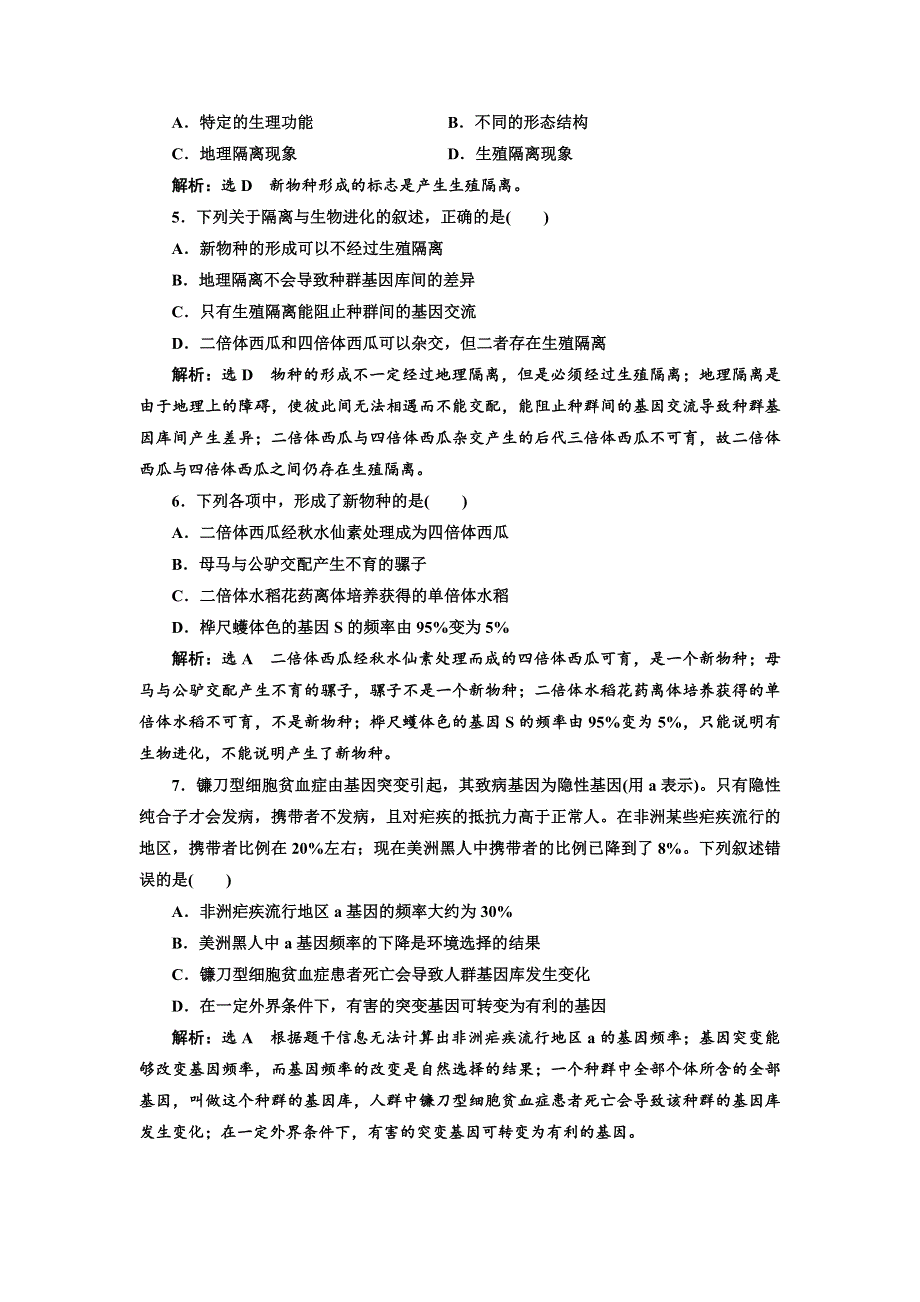 A．特定的生理功能　　　　　　　　B．不同的形态结构

C．地理隔离现象　　　　　　　　　D．生殖隔离现象

解析：选 D　新物种形成的标志是产生生殖隔离。

5．下列关于隔离与生物进化的叙述，正确的是(　　)

A．新物种的形成可以不经过生殖隔离

B．地理隔离不会导致种群基因库间的差异

C．只有生殖隔离能阻止种群间的基因交流

D．二倍体西瓜和四倍体西瓜可以杂交，但二者存在生殖隔离

解析：选 D　物种的形成不一定经过地理隔离，但是必须经过生殖隔离；地理隔离是由于地理上的障碍，使彼此间无法相遇而不能交配，能阻止种群间的基因交流导致种群基因库间产生差异；二倍体西瓜与四倍体西瓜杂交产生的后代三倍体西瓜不可育，故二倍体西瓜与四倍体西瓜之间仍存在生殖隔离。

6．下列各项中，形成了新物种的是(　　)

A．二倍体西瓜经秋水仙素处理成为四倍体西瓜

B．母马与公驴交配产生不育的骡子

C．二倍体水稻花药离体培养获得的单倍体水稻

D．桦尺蠖体色的基因 S 的频率由 95%变为 5%

解析：选 A　二倍体西瓜经秋水仙素处理而成的四倍体西瓜可育，是一个新物种；母马与公驴交配产生不育的骡子，骡子不是一个新物种；二倍体水稻花药离体培养获得的单倍体水稻不可育，不是新物种；桦尺蠖体色的基因 S 的频率由 95%变为 5%，只能说明有生物进化，不能说明产生了新物种。

7．镰刀型细胞贫血症由基因突变引起，其致病基因为隐性基因(用 a 表示)。只有隐性纯合子才会发病，携带者不发病，且对疟疾的抵抗力高于正常人。在非洲某些疟疾流行的地区，携带者比例在 20%左右；现在美洲黑人中携带者的比例已降到了 8%。下列叙述错误的是(　　)

A．非洲疟疾流行地区 a 基因的频率大约为 30%

B．美洲黑人中 a 基因频率的下降是环境选择的结果

C．镰刀型细胞贫血症患者死亡会导致人群基因库发生变化

D．在一定外界条件下，有害的突变基因可转变为有利的基因

解析：选 A　根据题干信息无法计算出非洲疟疾流行地区 a 的基因频率；基因突变能够改变基因频率，而基因频率的改变是自然选择的结果；一个种群中全部个体所含的全部基因，叫做这个种群的基因库，人群中镰刀型细胞贫血症患者死亡会导致该种群的基因库发生变化；在一定外界条件下，有害的突变基因可转变为有利的基因。